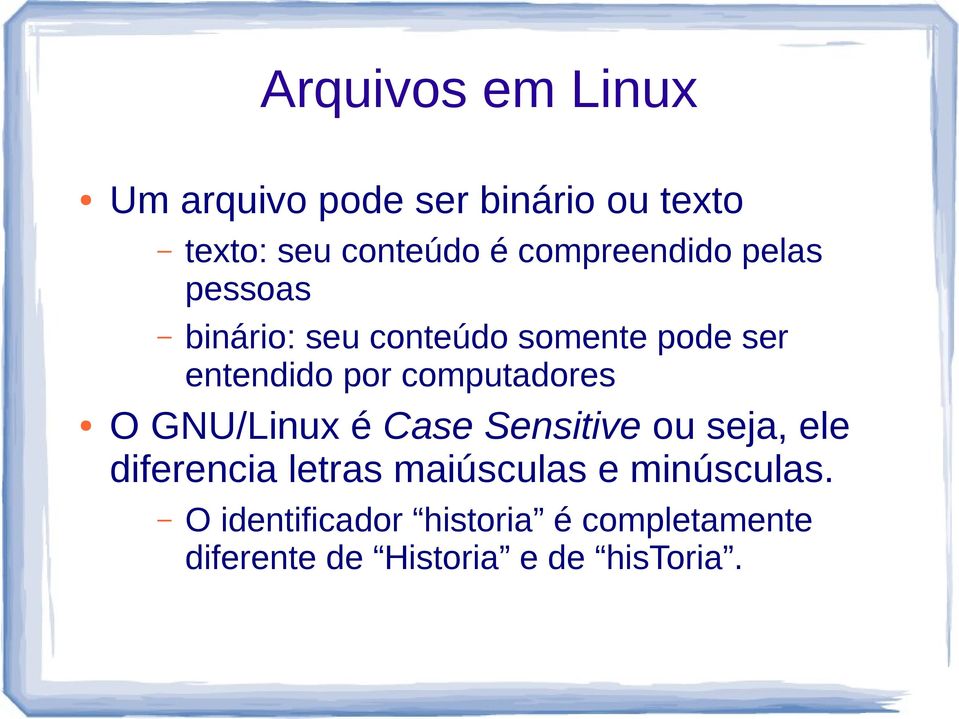 Arquivos em Linux

• Um arquivo pode ser binário ou texto

– texto: seu conteúdo é compreendido pelas pessoas

– binário: seu conteúdo somente pode ser entendido por computadores

• O GNU/Linux é Case Sensitive ou seja, ele diferencia letras maiúsculas e minúsculas.

– O identificador “historia” é completamente diferente de “Historia” e de “hisToria”.